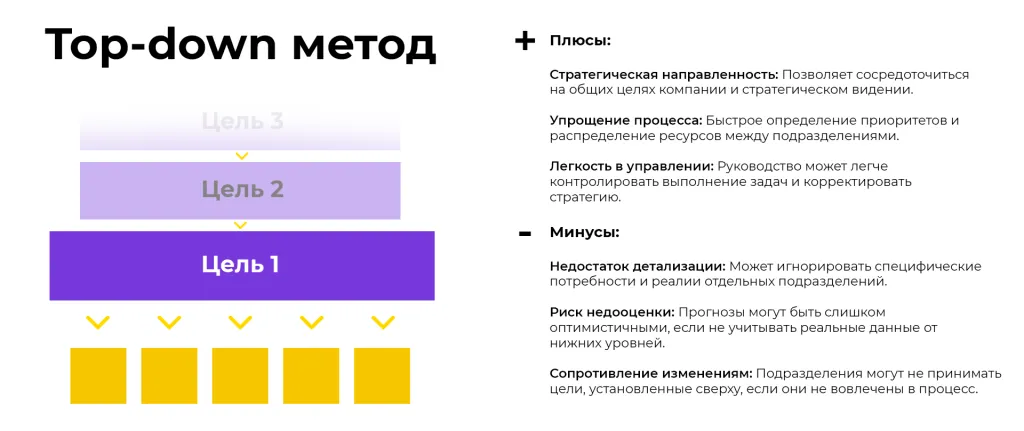 Top-down метод

Цель 3

Цель 2

Цель 1

+ Плюсы:

Стратегическая направленность: Позволяет сосредоточиться на общих целях компании и стратегическом видении.

Упрощение процесса: Быстрое определение приоритетов и распределение ресурсов между подразделениями.

Легкость в управлении: Руководство может легче контролировать выполнение задач и корректировать стратегию.

- Минусы:

Недостаток детализации: Может игнорировать специфические потребности и реалии отдельных подразделений.

Риск недооценки: Прогнозы могут быть слишком оптимистичными, если не учитывать реальные данные от нижних уровней.

Сопротивление изменениям: Подразделения могут не принимать цели, установленные сверху, если они не вовлечены в процесс.